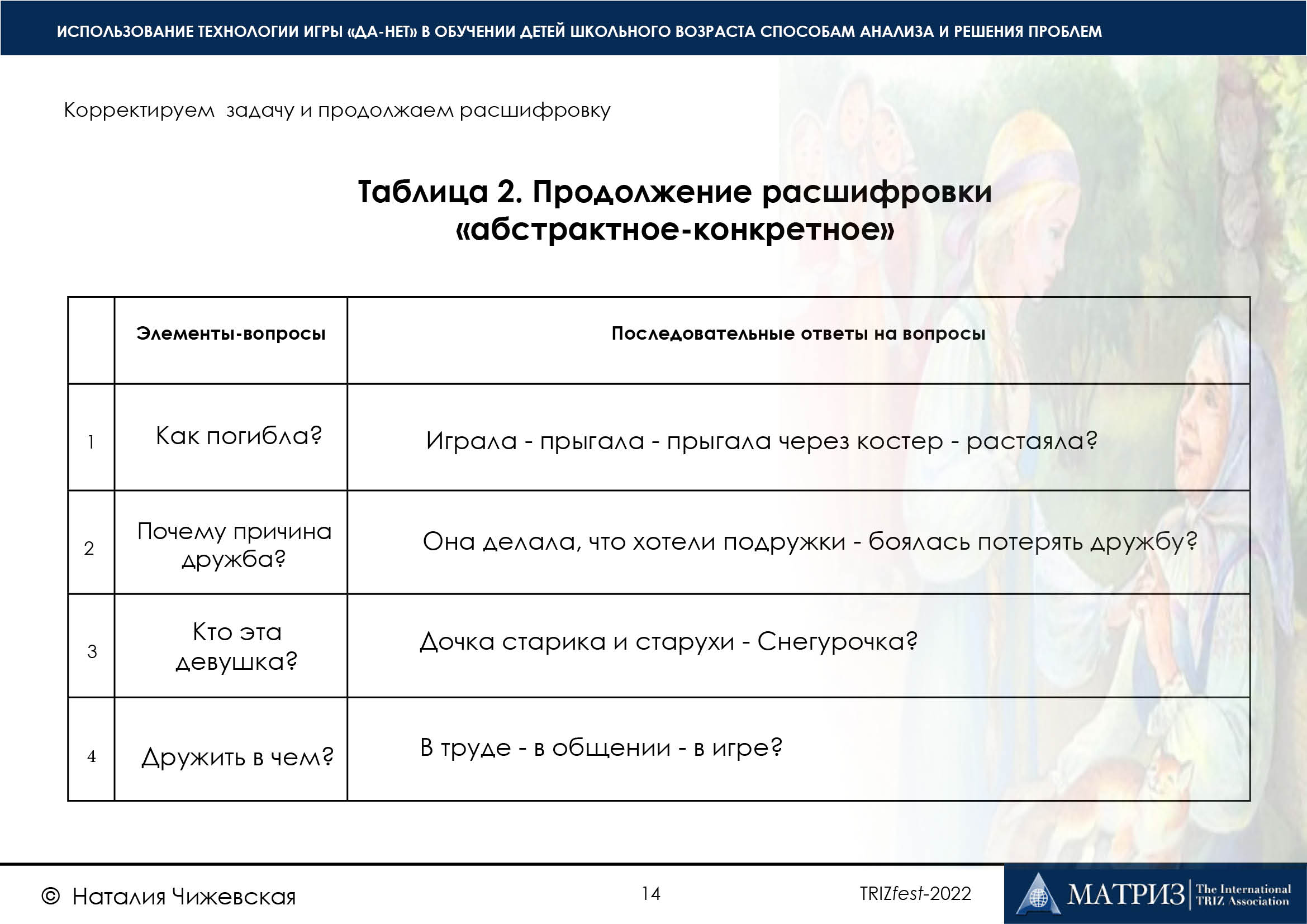 ИСПОЛЬЗОВАНИЕ ТЕХНОЛОГИИ ИГРЫ «ДА-НЕТ» В ОБУЧЕНИИ ДЕТЕЙ ШКОЛЬНОГО ВОЗРАСТА СПОСОБАМ АНАЛИЗА И РЕШЕНИЯ ПРОБЛЕМ

Корректируем задачу и продолжаем расшифровку

Таблица 2. Продолжение расшифровки «абстрактное-конкретное»

| | Элементы-вопросы | Последовательные ответы на вопросы |
|---|---|---|
| 1 | Как погибла? | Играла - прыгала - прыгала через костер - растаяла? |
| 2 | Почему причина дружба? | Она делала, что хотели подружки - боялась потерять дружбу? |
| 3 | Кто эта девушка? | Дочка старика и старухи - Снегурочка? |
| 4 | Дружить в чем? | В труде - в общении - в игре? |

© Наталия Чижевская

14

TRIZfest-2022

МАТРИЗ The International TRIZ Association